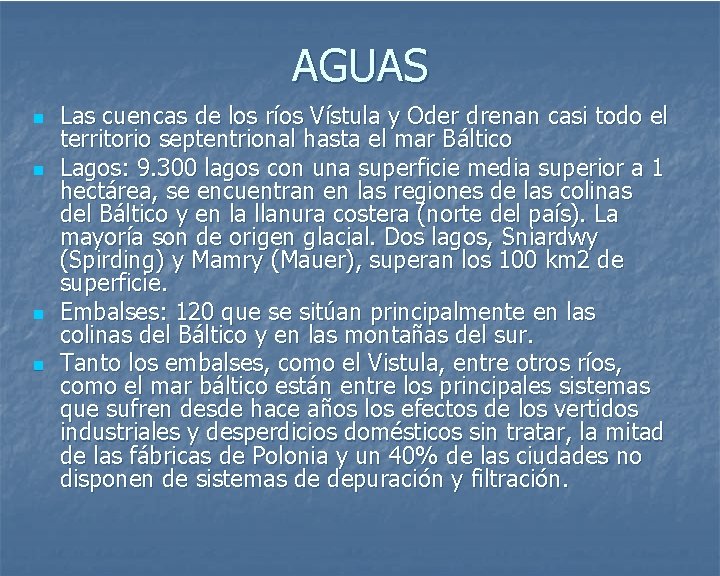 AGUAS

• Las cuencas de los ríos Vístula y Oder drenan casi todo el territorio septentrional hasta el mar Báltico
• Lagos: 9.300 lagos con una superficie media superior a 1 hectárea, se encuentran en las regiones de las colinas del Báltico y en la llanura costera (norte del país). La mayoría son de origen glacial. Dos lagos, Sniardwy (Spirding) y Mamry (Mauer), superan los 100 km2 de superficie.
• Embalses: 120 que se sitúan principalmente en las colinas del Báltico y en las montañas del sur.
• Tanto los embalses, como el Vistula, entre otros ríos, como el mar báltico están entre los principales sistemas que sufren desde hace años los efectos de los vertidos industriales y desperdicios domésticos sin tratar, la mitad de las fábricas de Polonia y un 40% de las ciudades no disponen de sistemas de depuración y filtración.